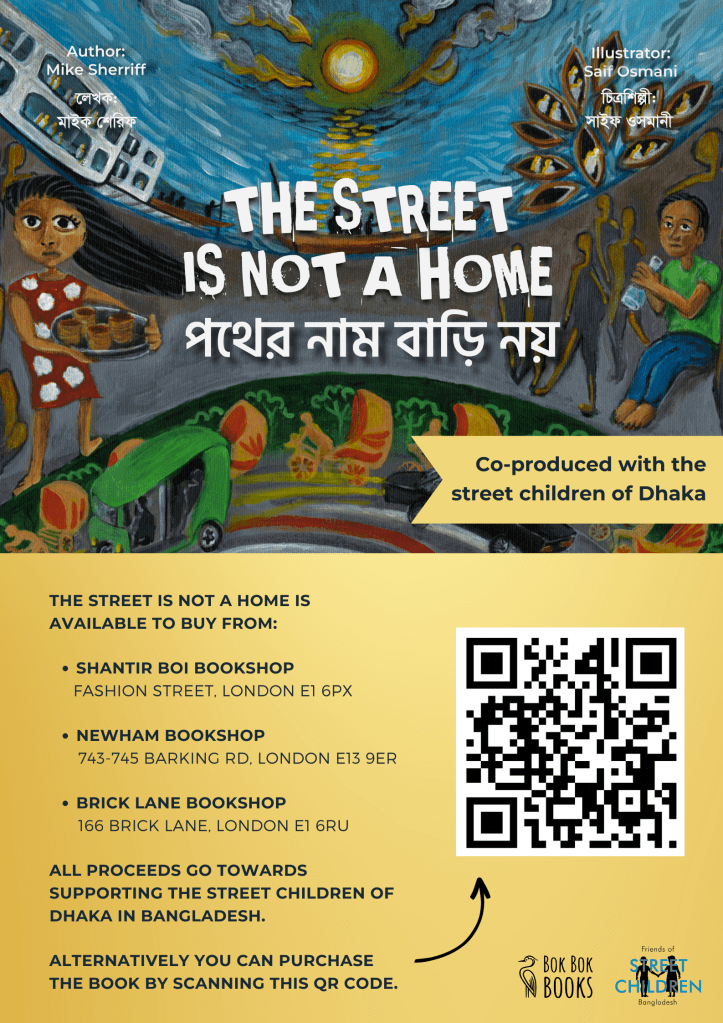 Author:
Mike Sherriff
লেখক:
মাইক শেরিফ

Illustrator:
Saif Osmani
চিত্রশিল্পী:
সাইফ ওসমানী

THE STREET IS NOT A HOME
পথের নাম বাড়ি নয়

Co-produced with the street children of Dhaka

THE STREET IS NOT A HOME IS AVAILABLE TO BUY FROM:

• SHANTIR BOI BOOKSHOP
FASHION STREET, LONDON E1 6PX

• NEWHAM BOOKSHOP
743-745 BARKING RD, LONDON E13 9ER

• BRICK LANE BOOKSHOP
166 BRICK LANE, LONDON E1 6RU

ALL PROCEEDS GO TOWARDS SUPPORTING THE STREET CHILDREN OF DHAKA IN BANGLADESH.

ALTERNATIVELY YOU CAN PURCHASE THE BOOK BY SCANNING THIS QR CODE.

BOK BOK
BOOKS

Friends of
STREET
CHILDREN
Bangladesh